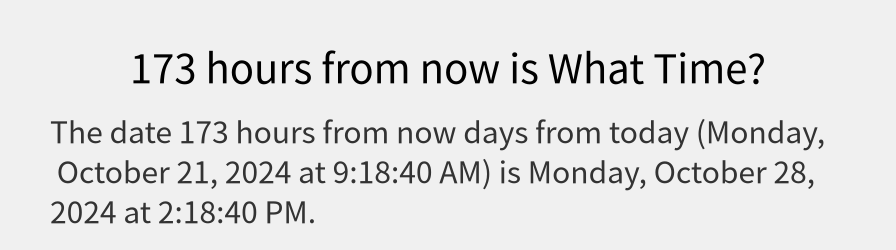 173 hours from now is What Time?

The date 173 hours from now days from today (Monday, October 21, 2024 at 9:18:40 AM) is Monday, October 28, 2024 at 2:18:40 PM.